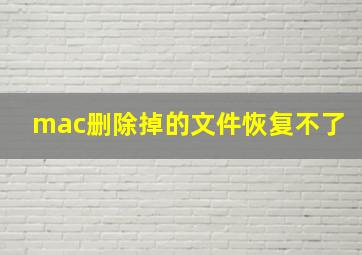 mac删除掉的文件恢复不了